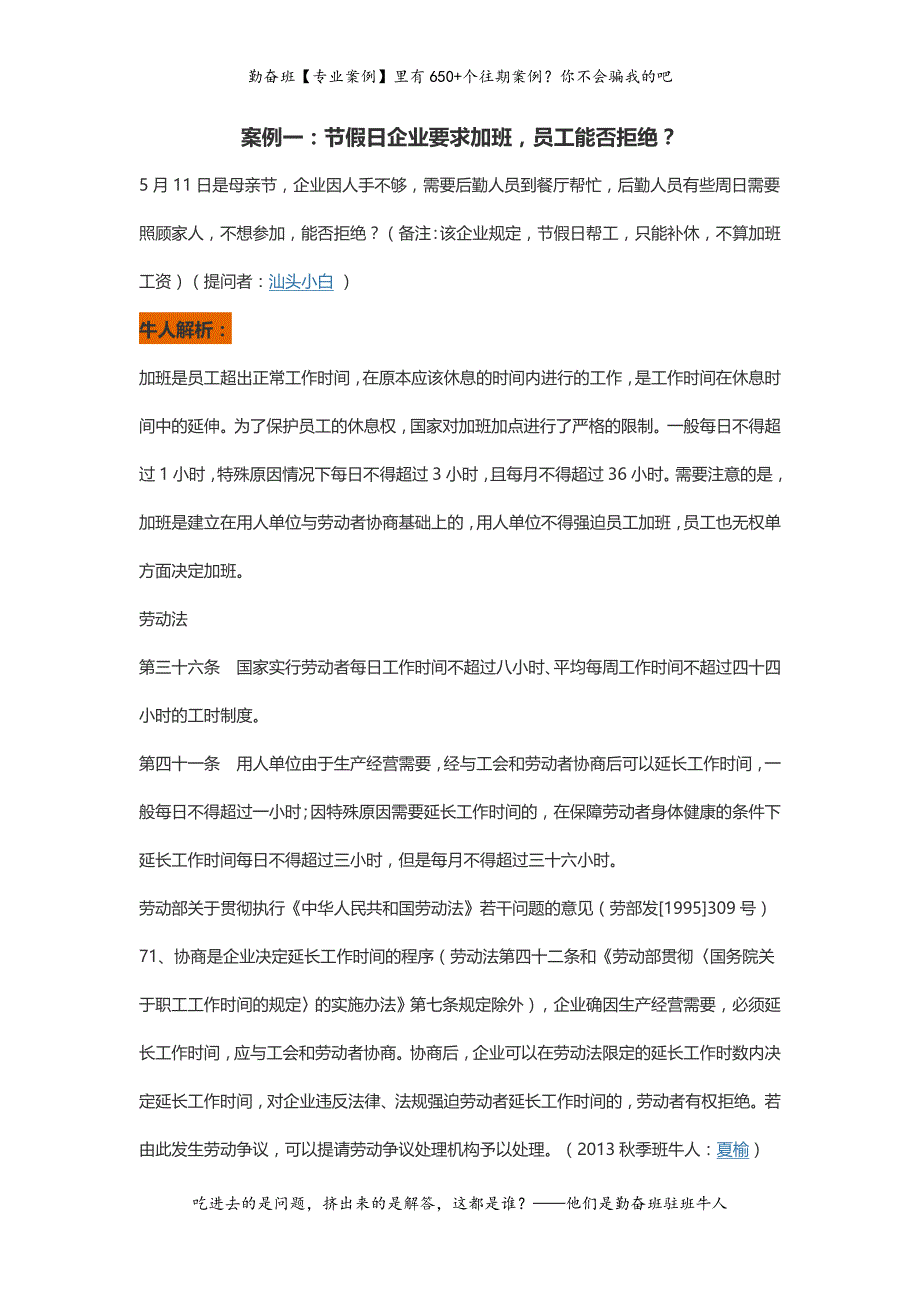 勤奋班【专业案例】里有 650+个往期案例？你不会骗我的吧

案例一：节假日企业要求加班，员工能否拒绝？

5 月 11 日是母亲节，企业因人手不够，需要后勤人员到餐厅帮忙，后勤人员有些周日需要照顾家人，不想参加，能否拒绝？（备注：该企业规定，节假日帮工，只能补休，不算加班工资）（提问者：汕头小白 ）

牛人解析：

加班是员工超出正常工作时间，在原本应该休息的时间内进行的工作，是工作时间在休息时间中的延伸。为了保护员工的休息权，国家对加班加点进行了严格的限制。一般每日不得超过 1 小时，特殊原因情况下每日不得超过 3 小时，且每月不得超过 36 小时。需要注意的是，加班是建立在用人单位与劳动者协商基础上的，用人单位不得强迫员工加班，员工也无权单方面决定加班。

劳动法

第三十六条　国家实行劳动者每日工作时间不超过八小时、平均每周工作时间不超过四十四小时的工时制度。

第四十一条　用人单位由于生产经营需要，经与工会和劳动者协商后可以延长工作时间，一般每日不得超过一小时；因特殊原因需要延长工作时间的，在保障劳动者身体健康的条件下延长工作时间每日不得超过三小时，但是每月不得超过三十六小时。

劳动部关于贯彻执行《中华人民共和国劳动法》若干问题的意见（劳部发[1995]309 号）

71、协商是企业决定延长工作时间的程序（劳动法第四十二条和《劳动部贯彻〈国务院关于职工工作时间的规定〉的实施办法》第七条规定除外），企业确因生产经营需要，必须延长工作时间，应与工会和劳动者协商。协商后，企业可以在劳动法限定的延长工作时数内决定延长工作时间，对企业违反法律、法规强迫劳动者延长工作时间的，劳动者有权拒绝。若由此发生劳动争议，可以提请劳动争议处理机构予以处理。（2013 秋季班牛人：夏榆）

吃进去的是问题，挤出来的是解答，这都是谁？——他们是勤奋班驻班牛人